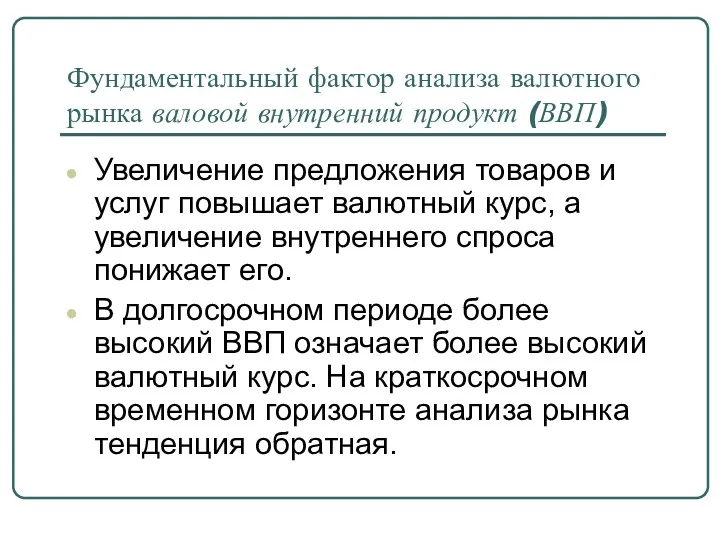 Фундаментальный фактор анализа валютного рынка валовой внутренний продукт (ВВП)

Увеличение предложения товаров и услуг повышает валютный курс, а увеличение внутреннего спроса понижает его.

В долгосрочном периоде более высокий ВВП означает более высокий валютный курс. На краткосрочном временном горизонте анализа рынка тенденция обратная.